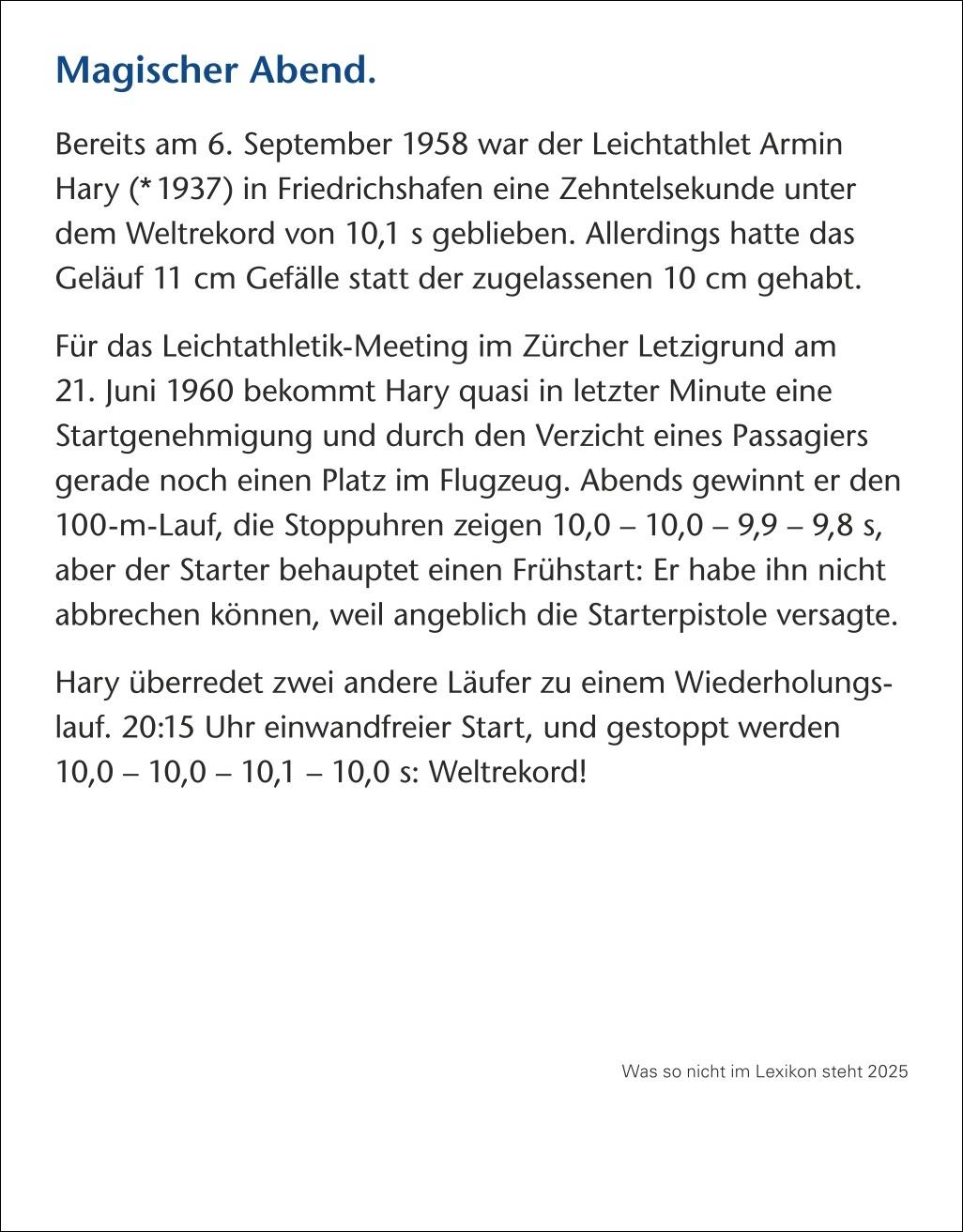 Magischer Abend.

Bereits am 6. September 1958 war der Leichtathlet Armin Hary (* 1937) in Friedrichshafen eine Zehntelsekunde unter dem Weltrekord von 10,1 s geblieben. Allerdings hatte das Geläuf 11 cm Gefälle statt der zugelassenen 10 cm gehabt.

Für das Leichtathletik-Meeting im Zürcher Letzigrund am 21. Juni 1960 bekommt Hary quasi in letzter Minute eine Startgenehmigung und durch den Verzicht eines Passagiers gerade noch einen Platz im Flugzeug. Abends gewinnt er den 100-m-Lauf, die Stoppuhren zeigen 10,0 – 10,0 – 9,9 – 9,8 s, aber der Starter behauptet einen Frühstart: Er habe ihn nicht abbrechen können, weil angeblich die Starterpistole versagte.

Hary überredet zwei andere Läufer zu einem Wiederholungslauf. 20:15 Uhr einwandfreier Start, und gestoppt werden 10,0 – 10,0 – 10,1 – 10,0 s: Weltrekord!

Was so nicht im Lexikon steht 2025